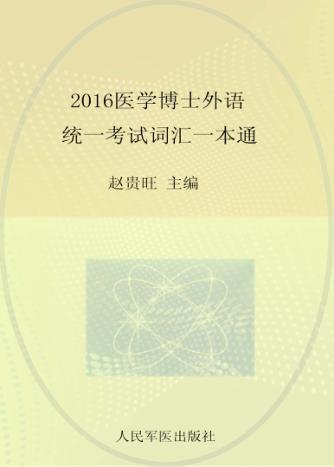 2016医学博士外语
统一考试词汇一本通

赵贵旺 主编

人民军医出版社